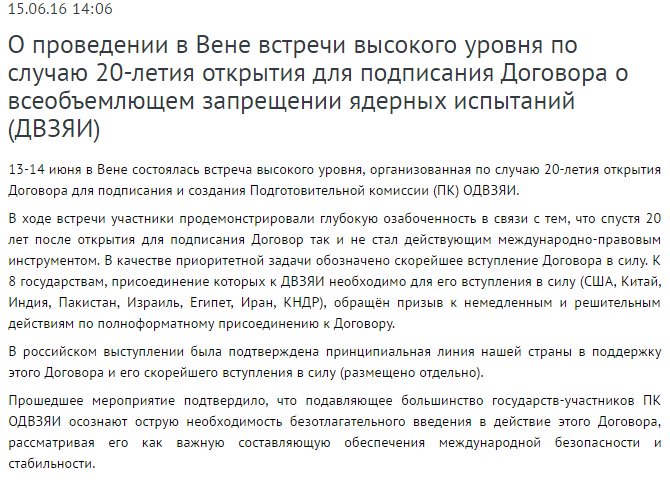 15.06.16 14:06

О проведении в Вене встречи высокого уровня по случаю 20-летия открытия для подписания Договора о всеобъемлющем запрещении ядерных испытаний (ДВЗЯИ)

13-14 июня в Вене состоялась встреча высокого уровня, организованная по случаю 20-летия открытия Договора для подписания и создания Подготовительной комиссии (ПК) ОДВЗЯИ.

В ходе встречи участники продемонстрировали глубокую озабоченность в связи с тем, что спустя 20 лет после открытия для подписания Договор так и не стал действующим международно-правовым инструментом. В качестве приоритетной задачи обозначено скорейшее вступление Договора в силу. К 8 государствам, присоединение которых к ДВЗЯИ необходимо для его вступления в силу (США, Китай, Индия, Пакистан, Израиль, Египет, Иран, КНДР), обращён призыв к немедленным и решительным действиям по полноформатному присоединению к Договору.

В российском выступлении была подтверждена принципиальная линия нашей страны в поддержку этого Договора и его скорейшего вступления в силу (размещено отдельно).

Прошедшее мероприятие подтвердило, что подавляющее большинство государств-участников ПК ОДВЗЯИ осознают острую необходимость безотлагательного введения в действие этого Договора, рассматривая его как важную составляющую обеспечения международной безопасности и стабильности.